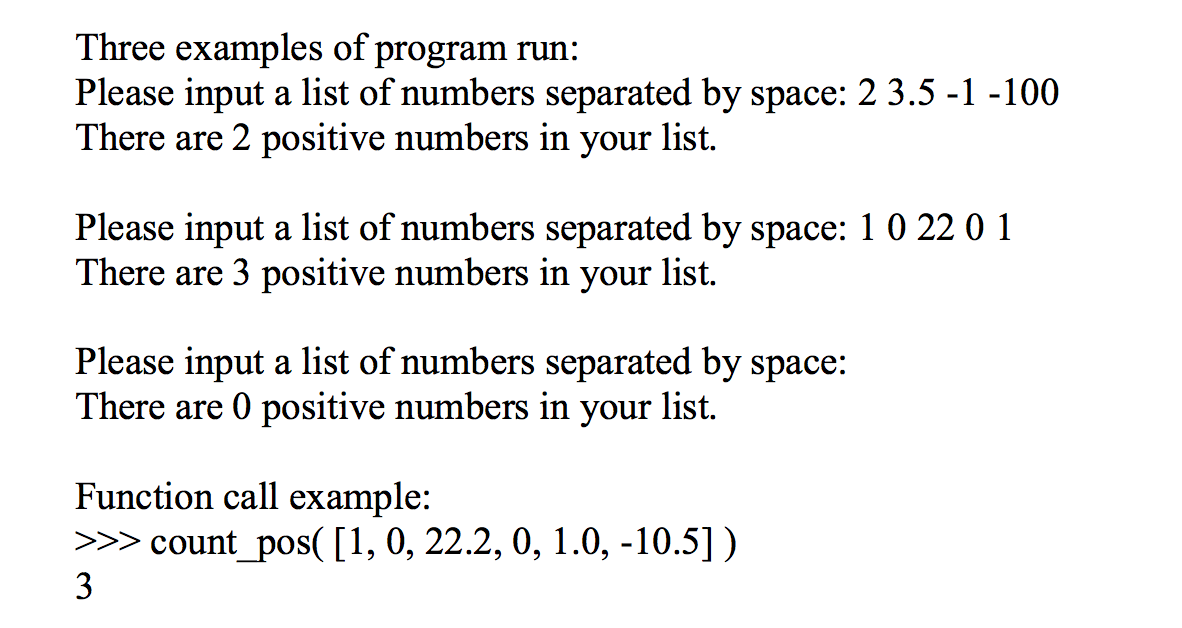 Three examples of program run:
Please input a list of numbers separated by space: 2 3.5 -1 -100
There are 2 positive numbers in your list.

Please input a list of numbers separated by space: 1 0 22 0 1
There are 3 positive numbers in your list.

Please input a list of numbers separated by space:
There are 0 positive numbers in your list.

Function call example:
>>> count_pos( [1, 0, 22.2, 0, 1.0, -10.5] )
3